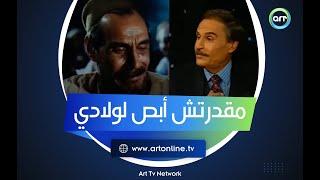 art

مقدرتش أبص لولادي

www.artonline.tv

Art Tv Network